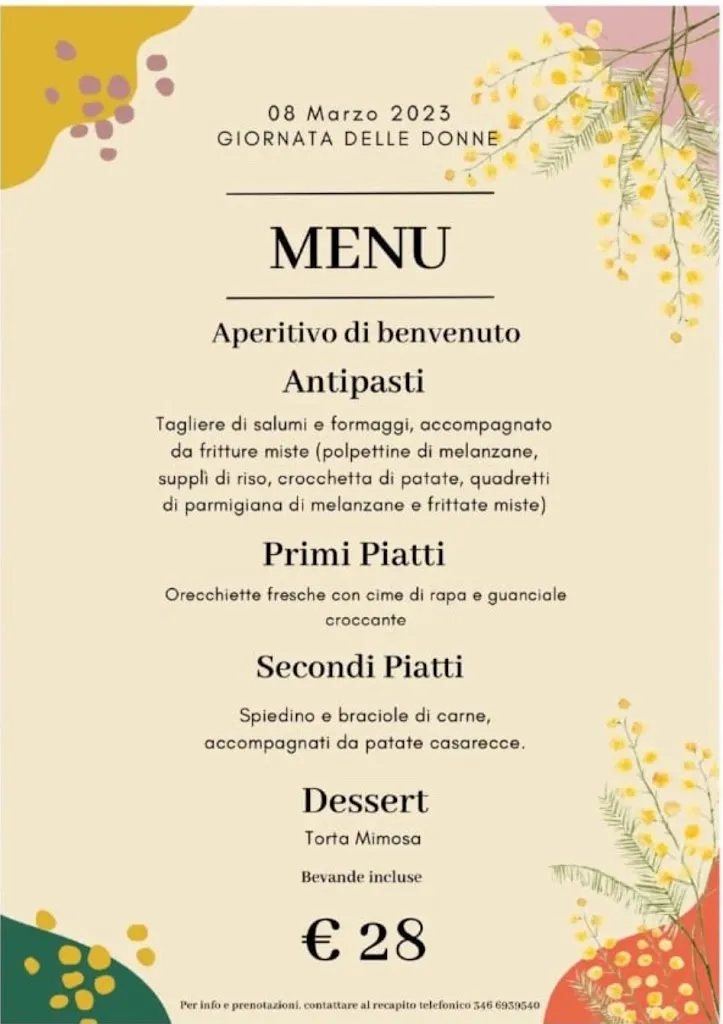 08 Marzo 2023
GIORNATA DELLE DONNE

MENU

Aperitivo di benvenuto

Antipasti

Tagliere di salumi e formaggi, accompagnato da fritture miste (polpettine di melanzane, supplì di riso, crocchetta di patate, quadretti di parmigiana di melanzane e frittate miste)

Primi Piatti

Orecchiette fresche con cime di rapa e guanciale croccante

Secondi Piatti

Spiedino e braciole di carne, accompagnati da patate casarecce.

Dessert

Torta Mimosa

Bevande incluse

€ 28

Per info e prenotazioni, contattare al recapito telefonico 346 6939540